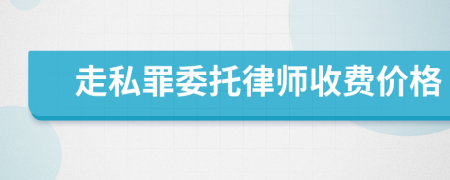 走私罪委托律师收费价格